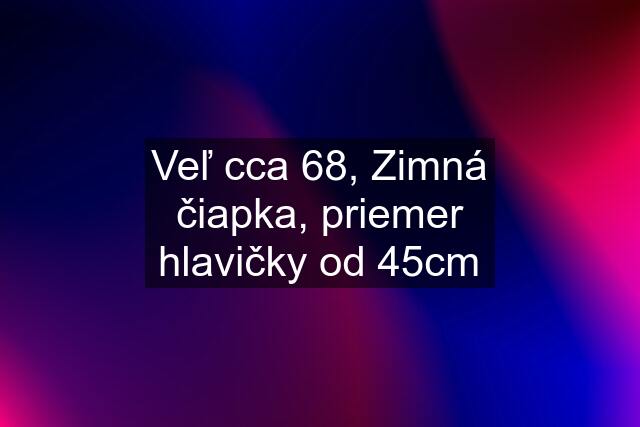 Veľ cca 68, Zimná čiapka, priemer hlavičky od 45cm